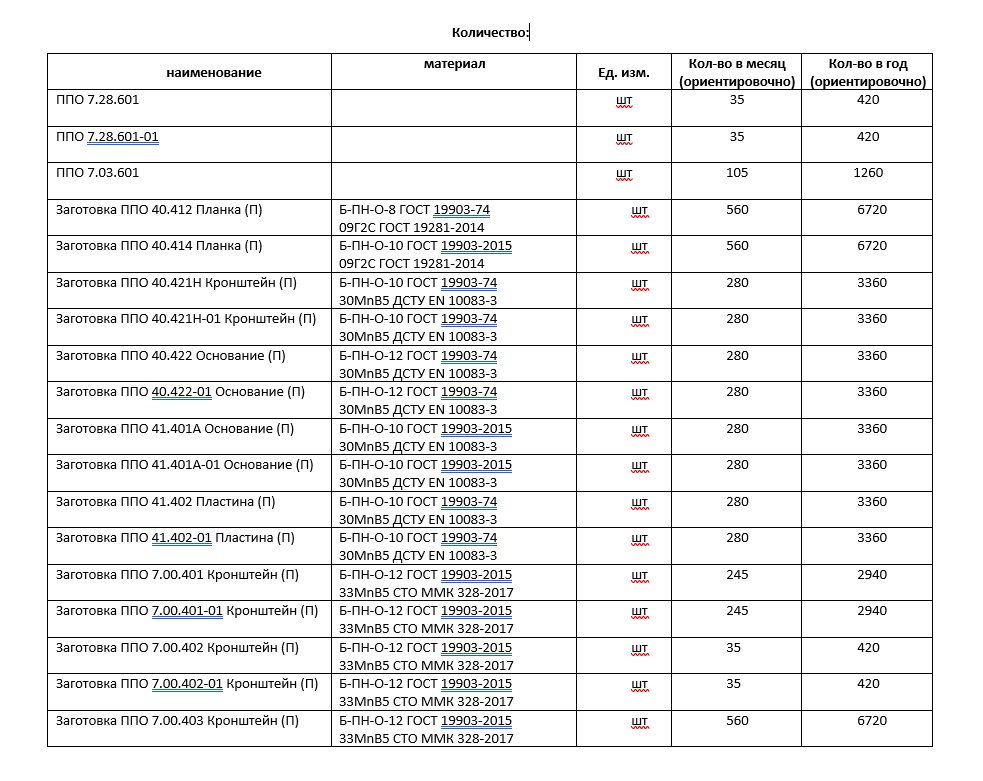 Количество:

| наименование | материал | Ед. изм. | Кол-во в месяц (ориентировочно) | Кол-во в год (ориентировочно) |
|---|---|---|---|---|
| ППО 7.28.601 | | шт | 35 | 420 |
| ППО 7.28.601-01 | | шт | 35 | 420 |
| ППО 7.03.601 | | шт | 105 | 1260 |
| Заготовка ППО 40.412 Планка (П) | Б-ПН-О-8 ГОСТ 19903-74 09Г2С ГОСТ 19281-2014 | шт | 560 | 6720 |
| Заготовка ППО 40.414 Планка (П) | Б-ПН-О-10 ГОСТ 19903-2015 09Г2С ГОСТ 19281-2014 | шт | 560 | 6720 |
| Заготовка ППО 40.421Н Кронштейн (П) | Б-ПН-О-10 ГОСТ 19903-74 30MnB5 ДСТУ EN 10083-3 | шт | 280 | 3360 |
| Заготовка ППО 40.421Н-01 Кронштейн (П) | Б-ПН-О-10 ГОСТ 19903-74 30MnB5 ДСТУ EN 10083-3 | шт | 280 | 3360 |
| Заготовка ППО 40.422 Основание (П) | Б-ПН-О-12 ГОСТ 19903-74 30MnB5 ДСТУ EN 10083-3 | шт | 280 | 3360 |
| Заготовка ППО 40.422-01 Основание (П) | Б-ПН-О-12 ГОСТ 19903-74 30MnB5 ДСТУ EN 10083-3 | шт | 280 | 3360 |
| Заготовка ППО 41.401А Основание (П) | Б-ПН-О-10 ГОСТ 19903-2015 30MnB5 ДСТУ EN 10083-3 | шт | 280 | 3360 |
| Заготовка ППО 41.401А-01 Основание (П) | Б-ПН-О-10 ГОСТ 19903-2015 30MnB5 ДСТУ EN 10083-3 | шт | 280 | 3360 |
| Заготовка ППО 41.402 Пластина (П) | Б-ПН-О-10 ГОСТ 19903-74 30MnB5 ДСТУ EN 10083-3 | шт | 280 | 3360 |
| Заготовка ППО 41.402-01 Пластина (П) | Б-ПН-О-10 ГОСТ 19903-74 30MnB5 ДСТУ EN 10083-3 | шт | 280 | 3360 |
| Заготовка ППО 7.00.401 Кронштейн (П) | Б-ПН-О-12 ГОСТ 19903-2015 33MnB5 СТО ММК 328-2017 | шт | 245 | 2940 |
| Заготовка ППО 7.00.401-01 Кронштейн (П) | Б-ПН-О-12 ГОСТ 19903-2015 33MnB5 СТО ММК 328-2017 | шт | 245 | 2940 |
| Заготовка ППО 7.00.402 Кронштейн (П) | Б-ПН-О-12 ГОСТ 19903-2015 33MnB5 СТО ММК 328-2017 | шт | 35 | 420 |
| Заготовка ППО 7.00.402-01 Кронштейн (П) | Б-ПН-О-12 ГОСТ 19903-2015 33MnB5 СТО ММК 328-2017 | шт | 35 | 420 |
| Заготовка ППО 7.00.403 Кронштейн (П) | Б-ПН-О-12 ГОСТ 19903-2015 33MnB5 СТО ММК 328-2017 | шт | 560 | 6720 |